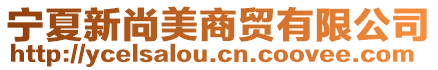 宁夏新尚美商贸有限公司
http://ycelsalou.cn.coovee.com